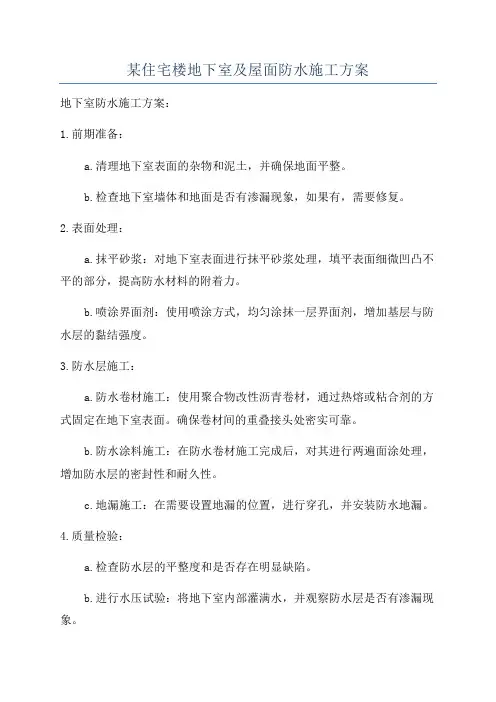 某住宅楼地下室及屋面防水施工方案

地下室防水施工方案：

1.前期准备：

a.清理地下室表面的杂物和泥土，并确保地面平整。

b.检查地下室墙体和地面是否有渗漏现象，如果有，需要修复。

2.表面处理：

a.抹平砂浆：对地下室表面进行抹平砂浆处理，填平表面细微凹凸不平的部分，提高防水材料的附着力。

b.喷涂界面剂：使用喷涂方式，均匀涂抹一层界面剂，增加基层与防水层的黏结强度。

3.防水层施工：

a.防水卷材施工：使用聚合物改性沥青卷材，通过热熔或粘合剂的方式固定在地下室表面。确保卷材间的重叠接头处密实可靠。

b.防水涂料施工：在防水卷材施工完成后，对其进行两遍面涂处理，增加防水层的密封性和耐久性。

c.地漏施工：在需要设置地漏的位置，进行穿孔，并安装防水地漏。

4.质量检验：

a.检查防水层的平整度和是否存在明显缺陷。

b.进行水压试验：将地下室内部灌满水，并观察防水层是否有渗漏现象。